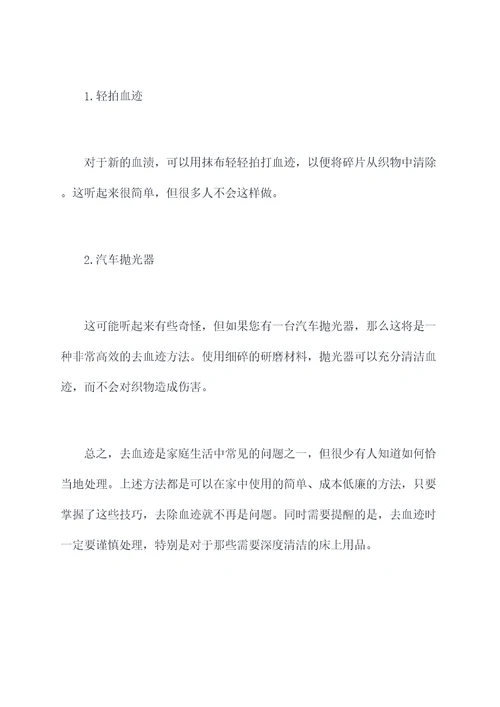 1.轻拍血迹

对于新的血渍，可以用抹布轻轻拍打血迹，以便将碎片从织物中清除。这听起来很简单，但很多人不会这样做。

2.汽车抛光器

这可能听起来有些奇怪，但如果您有一台汽车抛光器，那么这将是一种非常高效的去血迹方法。使用细碎的研磨材料，抛光器可以充分清洁血迹，而不会对织物造成伤害。

总之，去血迹是家庭生活中常见的问题之一，但很少有人知道如何恰当地处理。上述方法都是可以在家中使用的简单、成本低廉的方法，只要掌握了这些技巧，去除血迹就不再是问题。同时需要提醒的是，去血迹时一定要谨慎处理，特别是对于那些需要深度清洁的床上用品。